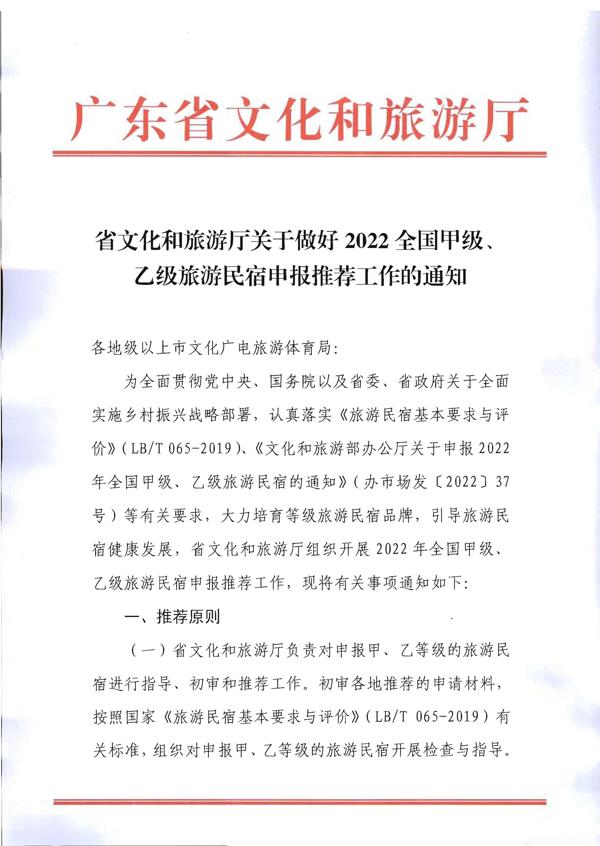 广东省文化和旅游厅

省文化和旅游厅关于做好 2022 全国甲级、乙级旅游民宿申报推荐工作的通知

各地级以上市文化广电旅游体育局:

为全面贯彻党中央、国务院以及省委、省政府关于全面实施乡村振兴战略部署，认真落实《旅游民宿基本要求与评价》(LB/T 065-2019)、《文化和旅游部办公厅关于申报 2022 年全国甲级、乙级旅游民宿的通知》(办市场发〔2022〕37 号)等有关要求，大力培育等级旅游民宿品牌，引导旅游民宿健康发展，省文化和旅游厅组织开展 2022 年全国甲级、乙级旅游民宿申报推荐工作，现将有关事项通知如下:

一、推荐原则

(一)省文化和旅游厅负责对申报甲、乙等级的旅游民宿进行指导、初审和推荐工作。初审各地推荐的申请材料，按照国家《旅游民宿基本要求与评价》(LB/T 065-2019)有关标准，组织对申报甲、乙等级的旅游民宿开展检查与指导。